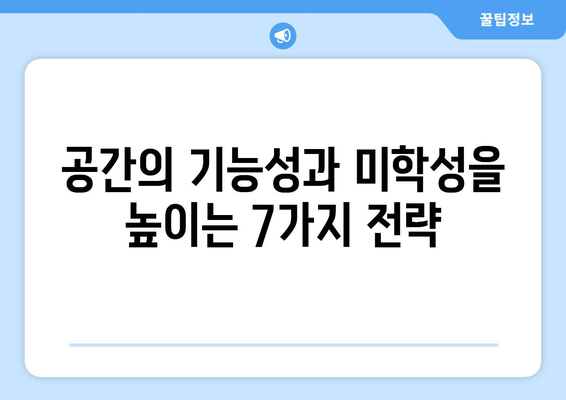 꿀팁정보

공간의 기능성과 미학성을 높이는 7가지 전략